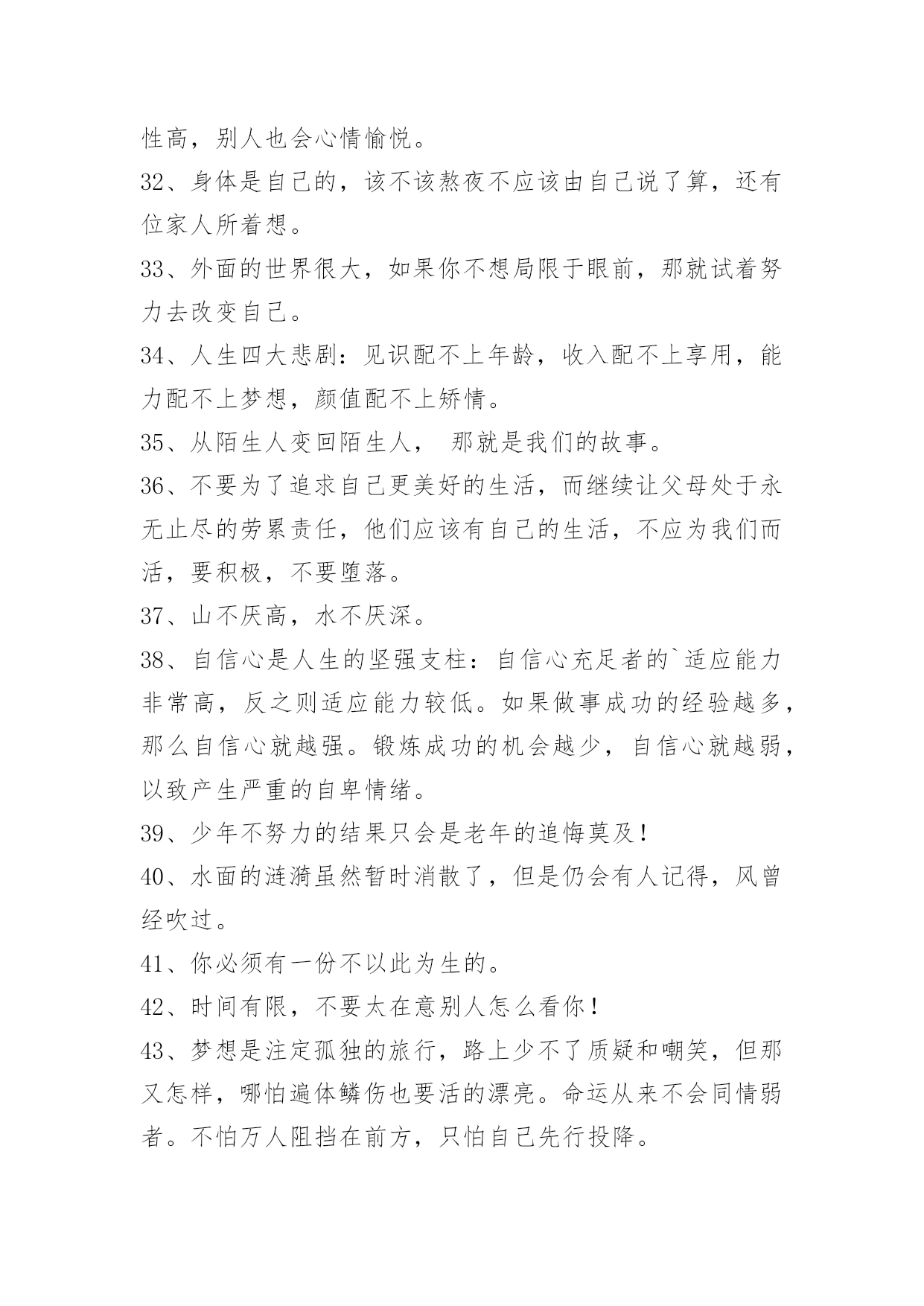 性高，别人也会心情愉悦。

32、身体是自己的，该不该熬夜不应该由自己说了算，还有位家人所着想。

33、外面的世界很大，如果你不想局限于眼前，那就试着努力去改变自己。

34、人生四大悲剧：见识配不上年龄，收入配不上享用，能力配不上梦想，颜值配不上矫情。

35、从陌生人变回陌生人， 那就是我们的故事。

36、不要为了追求自己更美好的生活，而继续让父母处于永无止尽的劳累责任，他们应该有自己的生活，不应为我们而活，要积极，不要堕落。

37、山不厌高，水不厌深。

38、自信心是人生的坚强支柱：自信心充足者的`适应能力非常高，反之则适应能力较低。如果做事成功的经验越多，那么自信心就越强。锻炼成功的机会越少，自信心就越弱，以致产生严重的自卑情绪。

39、少年不努力的结果只会是老年的追悔莫及！

40、水面的涟漪虽然暂时消散了，但是仍会有人记得，风曾经吹过。

41、你必须有一份不以此为生的。

42、时间有限，不要太在意别人怎么看你！

43、梦想是注定孤独的旅行，路上少不了质疑和嘲笑，但那又怎样，哪怕遍体鳞伤也要活的漂亮。命运从来不会同情弱者。不怕万人阻挡在前方，只怕自己先行投降。